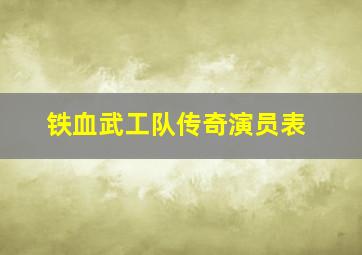 铁血武工队传奇演员表